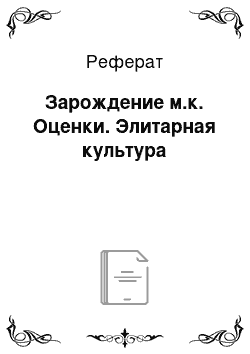 Реферат

Зарождение м.к. Оценки. Элитарная культура